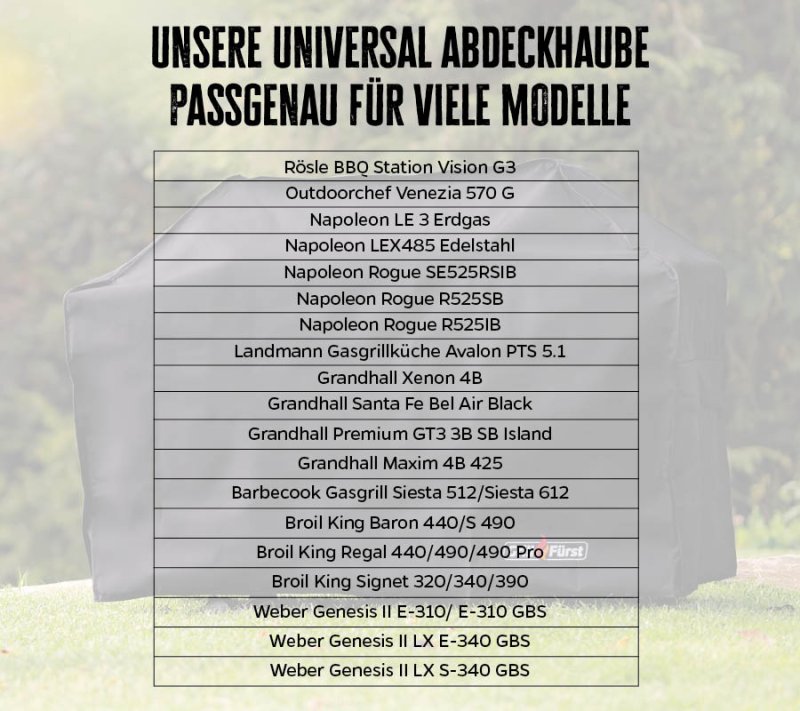 UNSERE UNIVERSAL ABDECKHAUBE PASSGENAU FÜR VIELE MODELLE

| Rösle BBQ Station Vision G3 |
|---|
| Outdoorchef Venezia 570 G |
| Napoleon LE 3 Erdgas |
| Napoleon LEX485 Edelstahl |
| Napoleon Rogue SE525RSIB |
| Napoleon Rogue R525SB |
| Napoleon Rogue R525IB |
| Landmann Gasgrillküche Avalon PTS 5.1 |
| Grandhall Xenon 4B |
| Grandhall Santa Fe Bel Air Black |
| Grandhall Premium GT3 3B SB Island |
| Grandhall Maxim 4B 425 |
| Barbecook Gasgrill Siesta 512/Siesta 612 |
| Broil King Baron 440/S 490 |
| Broil King Regal 440/490/490 Pro |
| Broil King Signet 320/340/390 |
| Weber Genesis II E-310/ E-310 GBS |
| Weber Genesis II LX E-340 GBS |
| Weber Genesis II LX S-340 GBS |

Fürst